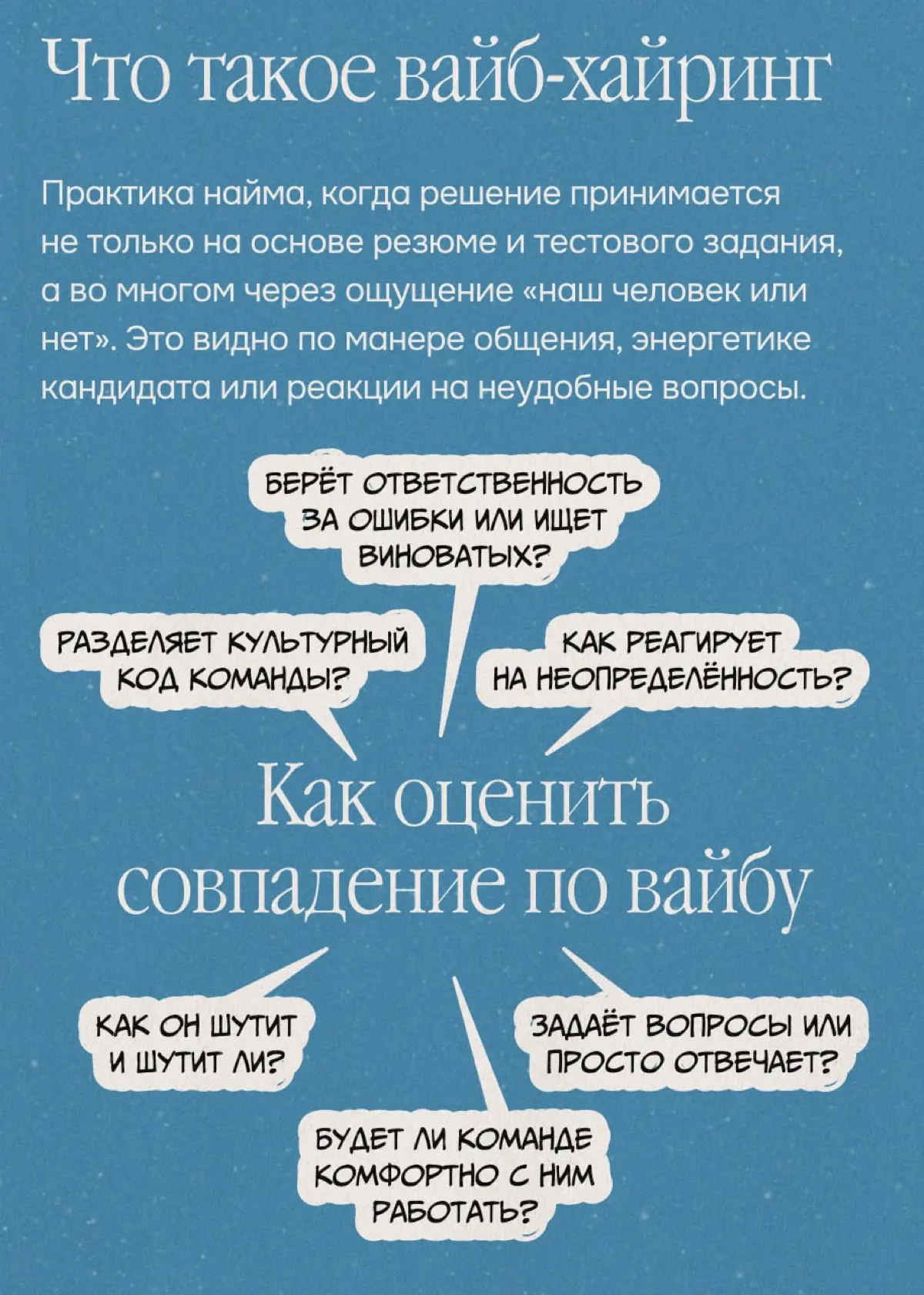 Что такое вайб-хайринг

Практика найма, когда решение принимается не только на основе резюме и тестового задания, а во многом через ощущение «наш человек или нет». Это видно по манере общения, энергетике кандидата или реакции на неудобные вопросы.

БЕРЁТ ОТВЕТСТВЕННОСТЬ ЗА ОШИБКИ ИЛИ ИЩЕТ ВИНОВАТЫХ?

РАЗДЕЛЯЕТ КУЛЬТУРНЫЙ КОД КОМАНДЫ?

КАК РЕАГИРУЕТ НА НЕОПРЕДЕЛЁННОСТЬ?

Как оценить совпадение по вайбу

КАК ОН ШУТИТ И ШУТИТ ЛИ?

ЗАДАЁТ ВОПРОСЫ ИЛИ ПРОСТО ОТВЕЧАЕТ?

БУДЕТ ЛИ КОМАНДЕ КОМФОРТНО С НИМ РАБОТАТЬ?